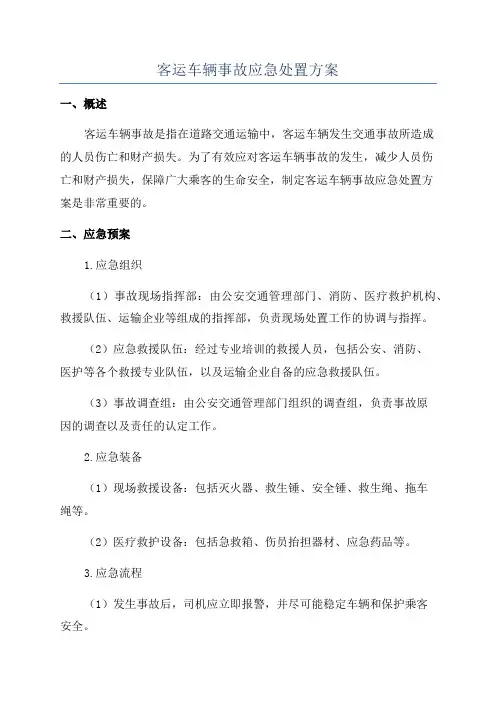 客运车辆事故应急处置方案

一、概述

客运车辆事故是指在道路交通运输中，客运车辆发生交通事故所造成的人员伤亡和财产损失。为了有效应对客运车辆事故的发生，减少人员伤亡和财产损失，保障广大乘客的生命安全，制定客运车辆事故应急处置方案是非常重要的。

二、应急预案

1.应急组织

（1）事故现场指挥部：由公安交通管理部门、消防、医疗救护机构、救援队伍、运输企业等组成的指挥部，负责现场处置工作的协调与指挥。

（2）应急救援队伍：经过专业培训的救援人员，包括公安、消防、医护等各个救援专业队伍，以及运输企业自备的应急救援队伍。

（3）事故调查组：由公安交通管理部门组织的调查组，负责事故原因的调查以及责任的认定工作。

2.应急装备

（1）现场救援设备：包括灭火器、救生锤、安全锤、救生绳、拖车绳等。

（2）医疗救护设备：包括急救箱、伤员抬担器材、应急药品等。

3.应急流程

（1）发生事故后，司机应立即报警，并尽可能稳定车辆和保护乘客安全。